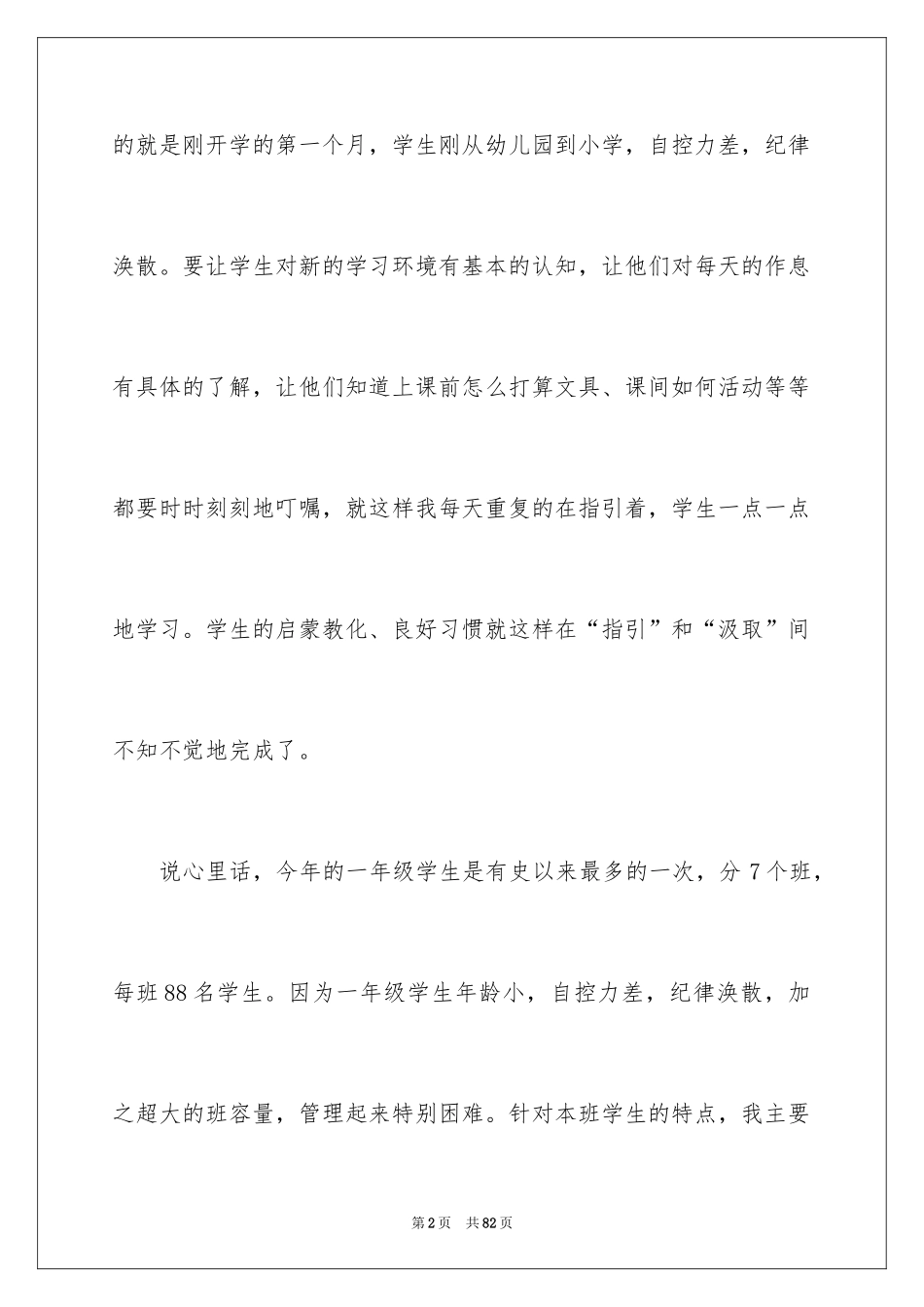 的就是刚开学的第一个月，学生刚从幼儿园到小学，自控力差，纪律涣散。要让学生对新的学习环境有基本的认知，让他们对每天的作息有具体的了解，让他们知道上课前怎么打算文具、课间如何活动等等都要时时刻刻地叮嘱，就这样我每天重复的在指引着，学生一点一点地学习。学生的启蒙教化、良好习惯就这样在“指引”和“汲取”间不知不觉地完成了。

说心里话，今年的一年级学生是有史以来最多的一次，分 7 个班，每班 88 名学生。因为一年级学生年龄小，自控力差，纪律涣散，加之超大的班容量，管理起来特别困难。针对本班学生的特点，我主要

第 2 页 共 82 页